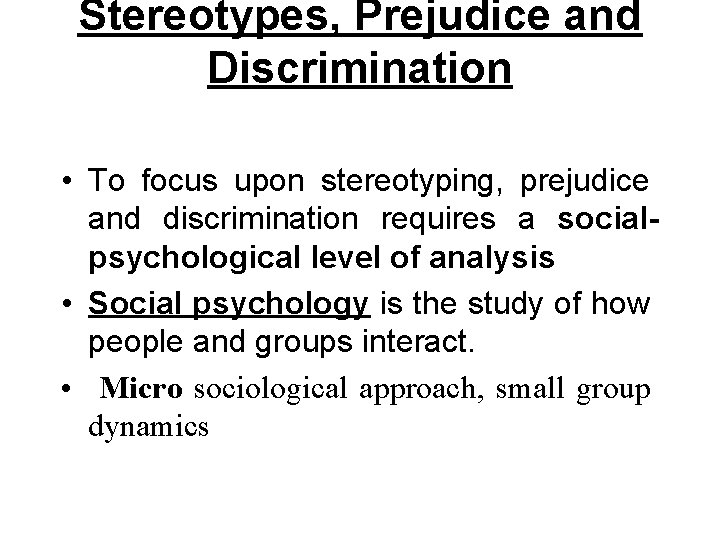 Stereotypes, Prejudice and Discrimination

• To focus upon stereotyping, prejudice and discrimination requires a social-psychological level of analysis

• Social psychology is the study of how people and groups interact.

• Micro sociological approach, small group dynamics